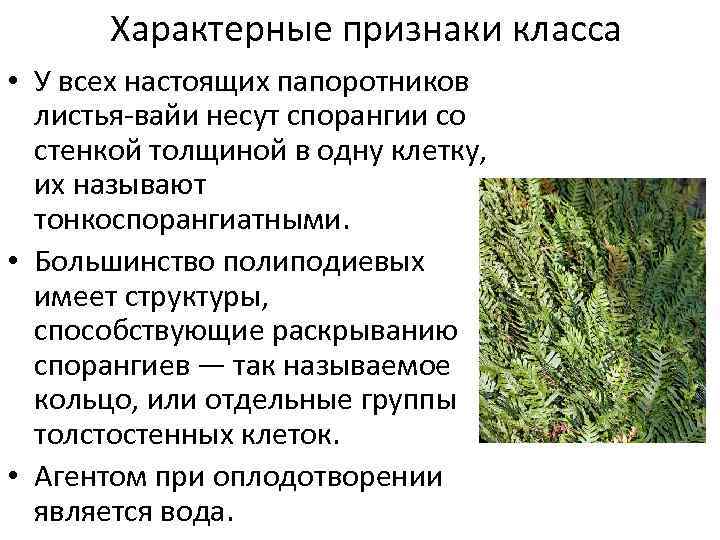 Характерные признаки класса

• У всех настоящих папоротников листья-вайи несут спорангии со стенкой толщиной в одну клетку, их называют тонкоспорангиатными.

• Большинство полиподиевых имеет структуры, способствующие раскрыванию спорангиев — так называемое кольцо, или отдельные группы толстостенных клеток.

• Агентом при оплодотворении является вода.